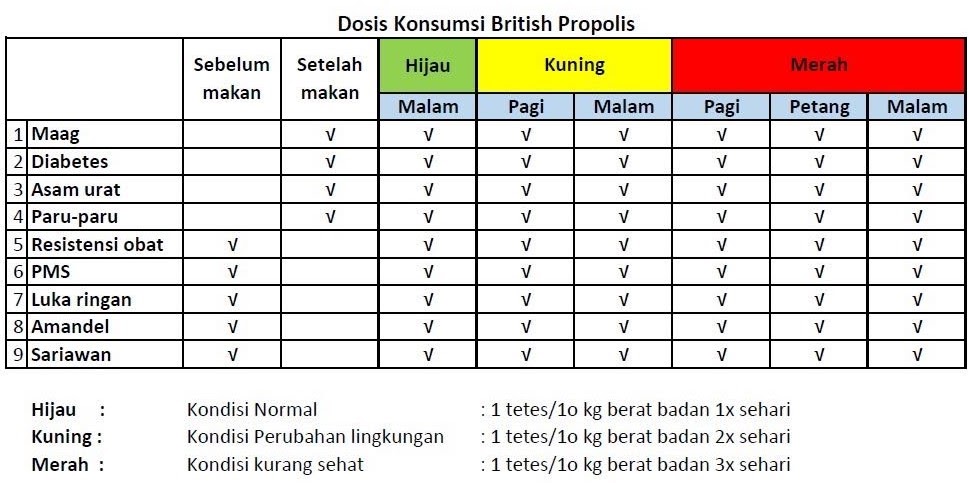 Dosis Konsumsi British Propolis

| | | Sebelum makan | Setelah makan | Hijau | Kuning | | Merah | | |
|---|---|---|---|---|---|---|---|---|---|
| | | | | Malam | Pagi | Malam | Pagi | Petang | Malam |
| 1 | Maag | | √ | √ | √ | √ | √ | √ | √ |
| 2 | Diabetes | | √ | √ | √ | √ | √ | √ | √ |
| 3 | Asam urat | | √ | √ | √ | √ | √ | √ | √ |
| 4 | Paru-paru | | √ | √ | √ | √ | √ | √ | √ |
| 5 | Resistensi obat | √ | | √ | √ | √ | √ | √ | √ |
| 6 | PMS | √ | | √ | √ | √ | √ | √ | √ |
| 7 | Luka ringan | √ | | √ | √ | √ | √ | √ | √ |
| 8 | Amandel | √ | | √ | √ | √ | √ | √ | √ |
| 9 | Sariawan | √ | | √ | √ | √ | √ | √ | √ |

Hijau : Kondisi Normal : 1 tetes/1o kg berat badan 1x sehari
Kuning : Kondisi Perubahan lingkungan : 1 tetes/1o kg berat badan 2x sehari
Merah : Kondisi kurang sehat : 1 tetes/1o kg berat badan 3x sehari